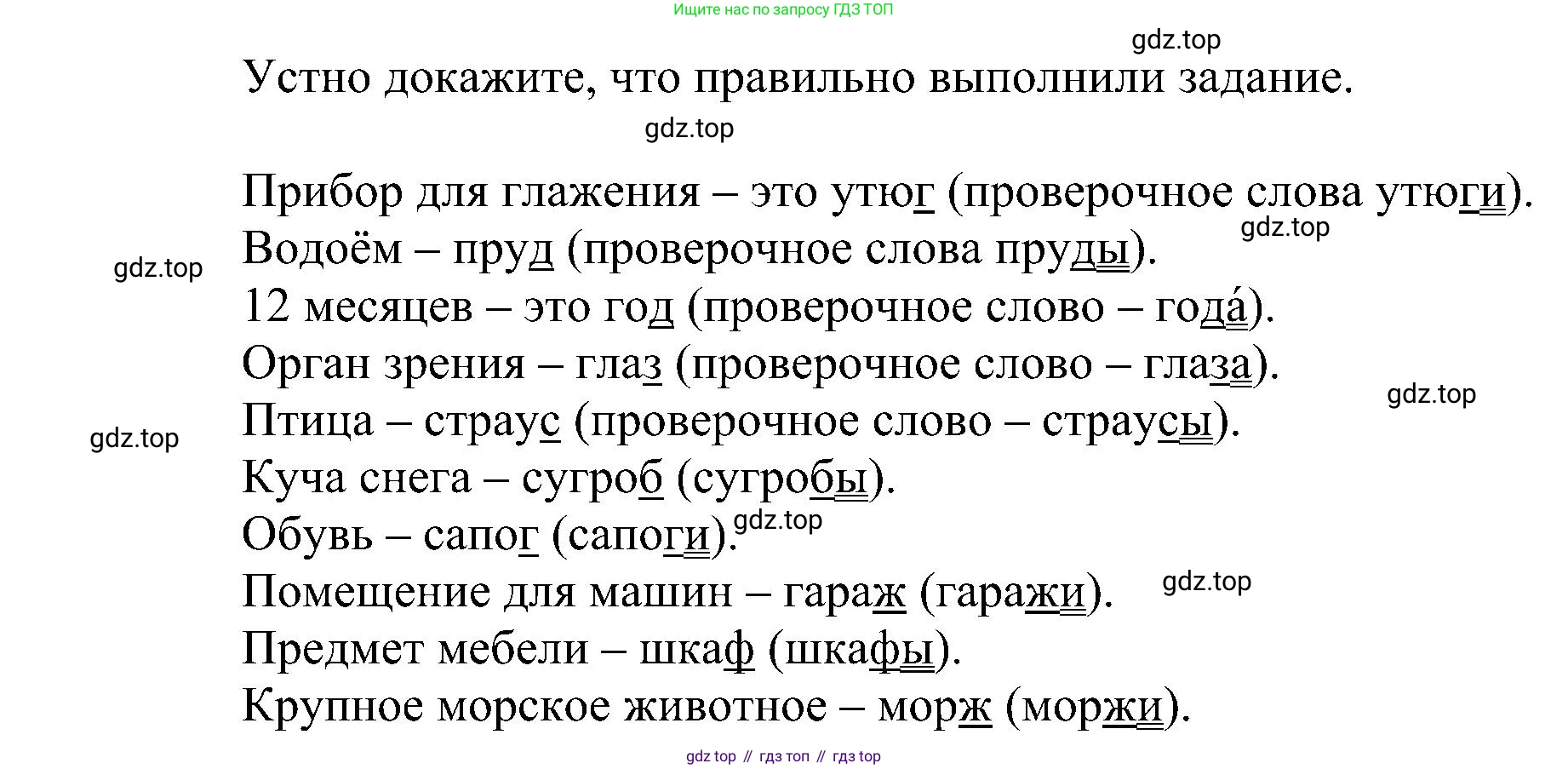 Ищите нас по запросу ГДЗ ТОП

gdz.top

Устно докажите, что правильно выполнили задание.

gdz.top

Прибор для глажения – это утюг (проверочное слова утюги).
gdz.top
Водоём – пруд (проверочное слова пруды).
gdz.top
12 месяцев – это год (проверочное слово – года́).
Орган зрения – глаз (проверочное слово – глаза).
gdz.top
Птица – страус (проверочное слово – страусы).
gdz.top
Куча снега – сугроб (сугробы).
Обувь – сапог (сапоги). gdz.top
Помещение для машин – гараж (гаражи). gdz.top
Предмет мебели – шкаф (шкафы).
Крупное морское животное – морж (моржи).

gdz top // гдз топ // гдз top